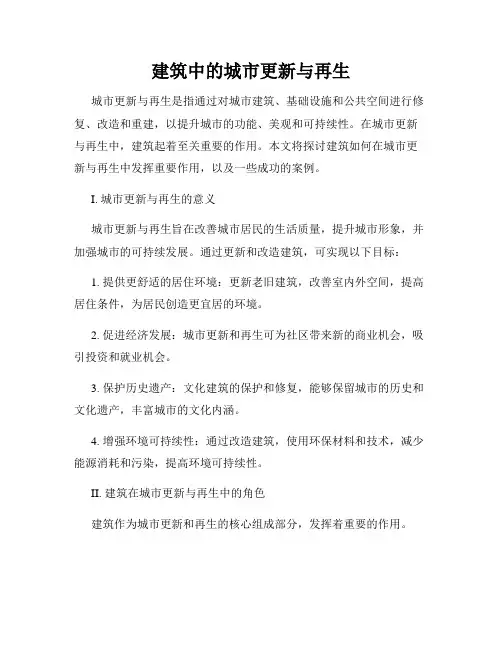 建筑中的城市更新与再生

城市更新与再生是指通过对城市建筑、基础设施和公共空间进行修复、改造和重建，以提升城市的功能、美观和可持续性。在城市更新与再生中，建筑起着至关重要的作用。本文将探讨建筑如何在城市更新与再生中发挥重要作用，以及一些成功的案例。

I. 城市更新与再生的意义

城市更新与再生旨在改善城市居民的生活质量，提升城市形象，并加强城市的可持续发展。通过更新和改造建筑，可实现以下目标：

1. 提供更舒适的居住环境：更新老旧建筑，改善室内外空间，提高居住条件，为居民创造更宜居的环境。

2. 促进经济发展：城市更新和再生可为社区带来新的商业机会，吸引投资和就业机会。

3. 保护历史遗产：文化建筑的保护和修复，能够保留城市的历史和文化遗产，丰富城市的文化内涵。

4. 增强环境可持续性：通过改造建筑，使用环保材料和技术，减少能源消耗和污染，提高环境可持续性。

II. 建筑在城市更新与再生中的角色

建筑作为城市更新和再生的核心组成部分，发挥着重要的作用。